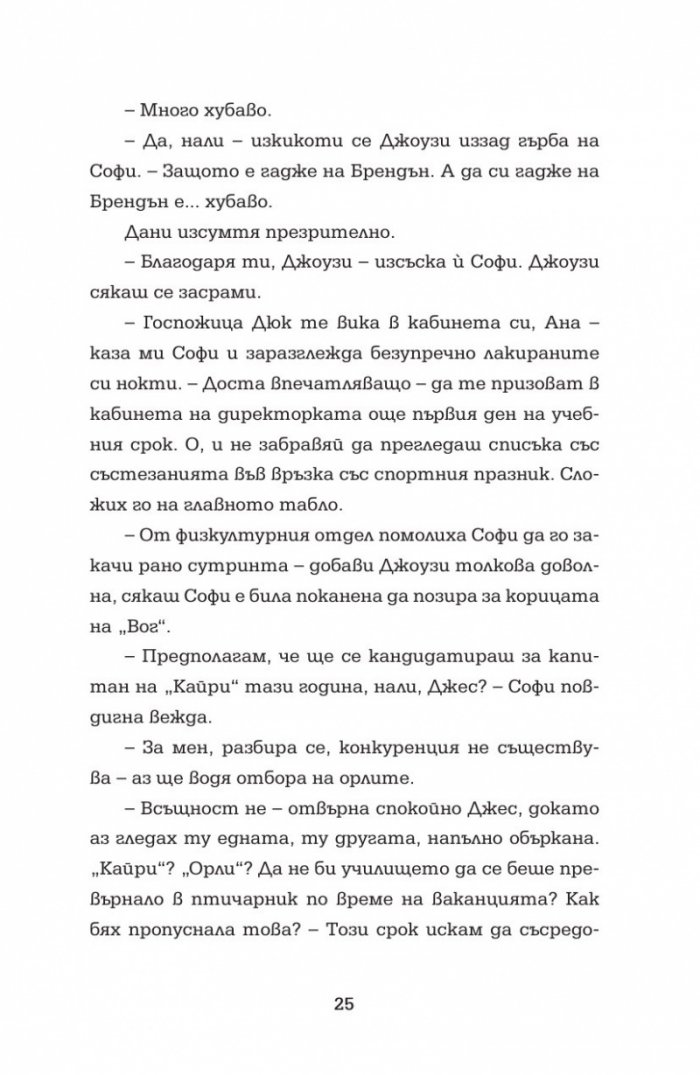 – Много хубаво.

– Да, нали – изкикоти се Джоузи иззад гърба на Софи. – Защото е гадже на Брендън. А да си гадже на Брендън е... хубаво.

Дани изсумтя презрително.

– Благодаря ти, Джоузи – изсъска ѝ Софи. Джоузи сякаш се засрами.

– Госпожица Дюк те вика в кабинета си, Ана – каза ми Софи и заразглежда безупречно лакираните си нокти. – Доста впечатляващо – да те призоват в кабинета на директорката още първия ден на учебния срок. О, и не забравяй да прегледаш списъка със състезанията във връзка със спортния празник. Сложих го на главното табло.

– От физкултурния отдел помолиха Софи да го закачи рано сутринта – добави Джоузи толкова доволна, сякаш Софи е била поканена да позира за корицата на „Вог“.

– Предполагам, че ще се кандидатираш за капитан на „Кайри“ тази година, нали, Джес? – Софи повдигна вежда.

– За мен, разбира се, конкуренция не съществува – аз ще водя отбора на орлите.

– Всъщност не – отвърна спокойно Джес, докато аз гледах ту едната, ту другата, напълно объркана. „Кайри“? „Орли“? Да не би училището да се беше превърнало в птичарник по време на ваканцията? Как бях пропуснала това? – Този срок искам да съсредо-

25